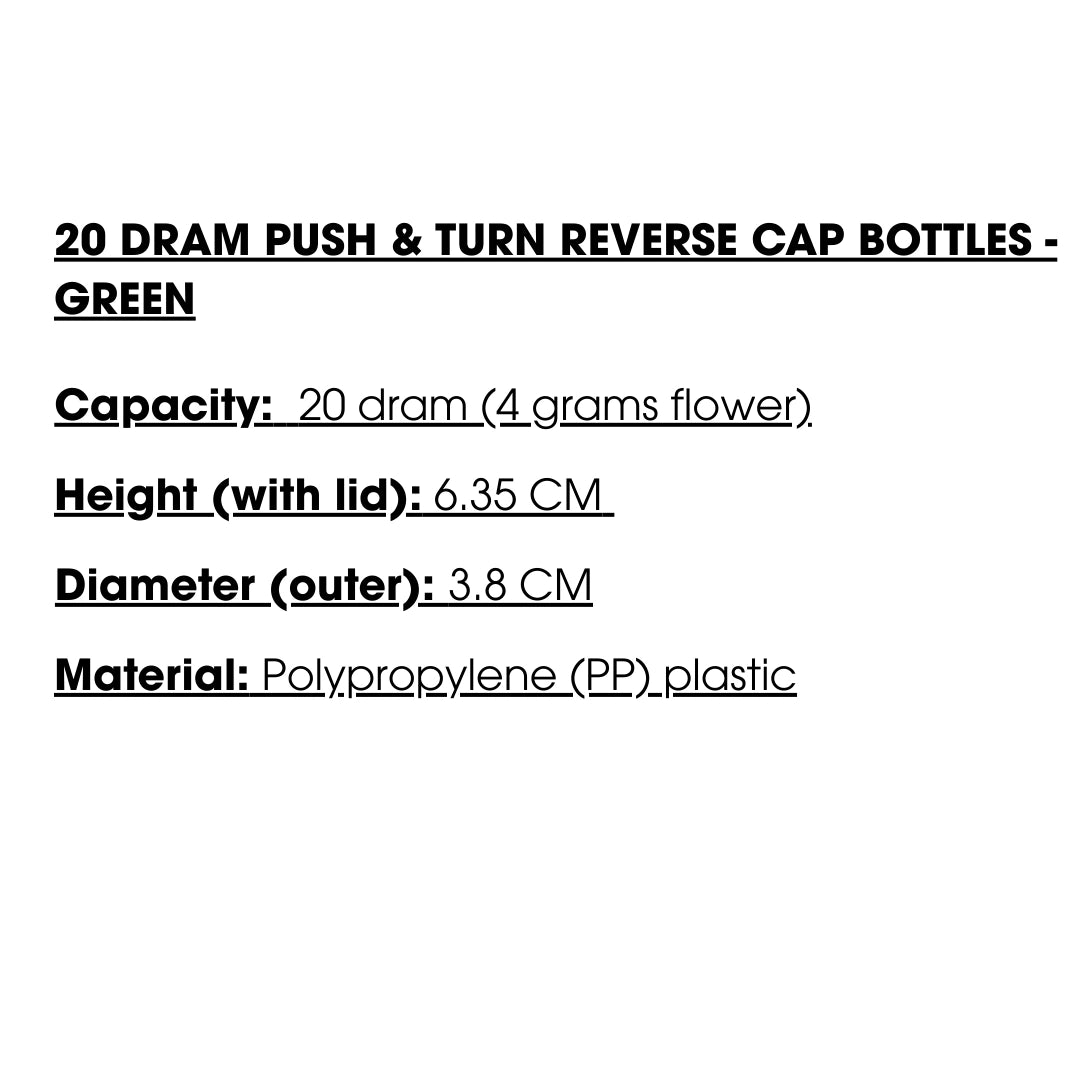 20 DRAM PUSH & TURN REVERSE CAP BOTTLES - GREEN

Capacity: 20 dram (4 grams flower)

Height (with lid): 6.35 CM

Diameter (outer): 3.8 CM

Material: Polypropylene (PP) plastic